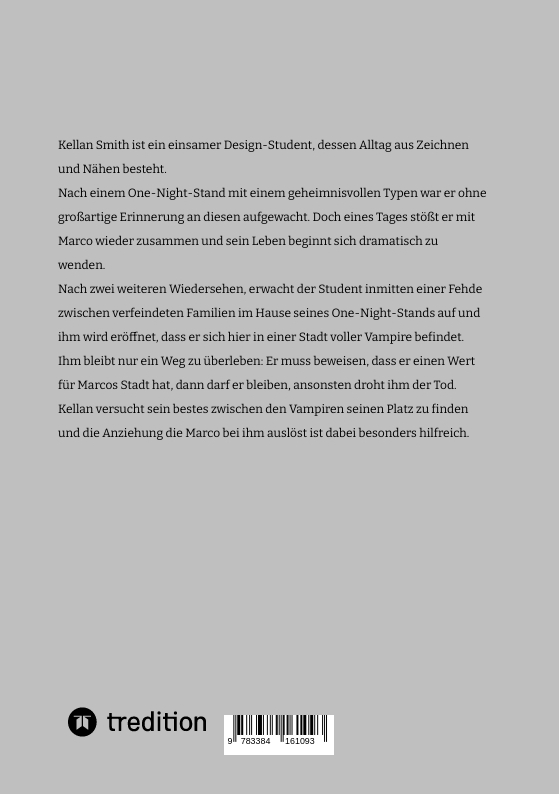 Kellan Smith ist ein einsamer Design-Student, dessen Alltag aus Zeichnen und Nähen besteht.

Nach einem One-Night-Stand mit einem geheimnisvollen Typen war er ohne großartige Erinnerung an diesen aufgewacht. Doch eines Tages stößt er mit Marco wieder zusammen und sein Leben beginnt sich dramatisch zu wenden.

Nach zwei weiteren Wiedersehen, erwacht der Student inmitten einer Fehde zwischen verfeindeten Familien im Hause seines One-Night-Stands auf und ihm wird eröffnet, dass er sich hier in einer Stadt voller Vampire befindet. Ihm bleibt nur ein Weg zu überleben: Er muss beweisen, dass er einen Wert für Marcos Stadt hat, dann darf er bleiben, ansonsten droht ihm der Tod. Kellan versucht sein bestes zwischen den Vampiren seinen Platz zu finden und die Anziehung die Marco bei ihm auslöst ist dabei besonders hilfreich.

tredition

9 783384 161093